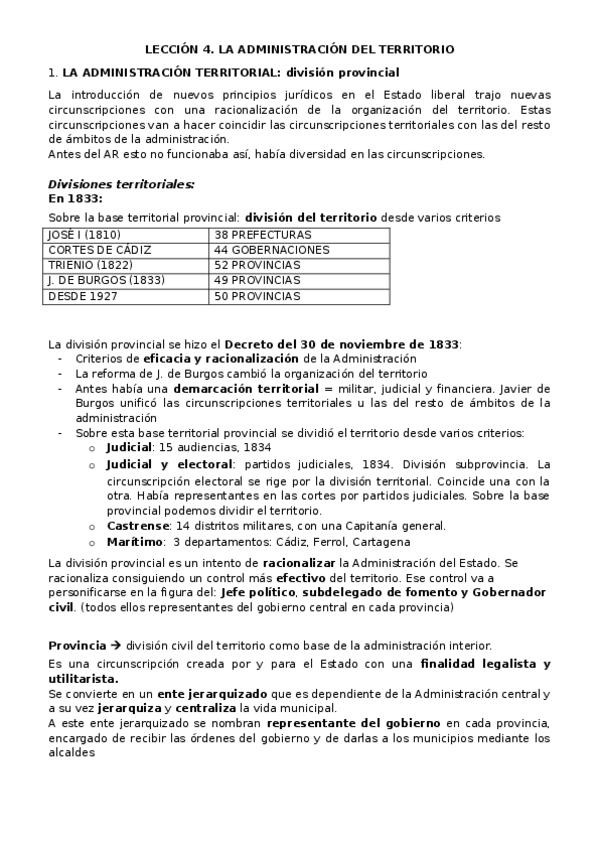 LECCIÓN 4. LA ADMINISTRACIÓN DEL TERRITORIO

1. LA ADMINISTRACIÓN TERRITORIAL: división provincial

La introducción de nuevos principios jurídicos en el Estado liberal trajo nuevas circunscripciones con una racionalización de la organización del territorio. Estas circunscripciones van a hacer coincidir las circunscripciones territoriales con las del resto de ámbitos de la administración.
Antes del AR esto no funcionaba así, había diversidad en las circunscripciones.

Divisiones territoriales:
En 1833:
Sobre la base territorial provincial: división del territorio desde varios criterios

| JOSÉ I (1810) | 38 PREFECTURAS |
|---|---|
| CORTES DE CÁDIZ | 44 GOBERNACIONES |
| TRIENIO (1822) | 52 PROVINCIAS |
| J. DE BURGOS (1833) | 49 PROVINCIAS |
| DESDE 1927 | 50 PROVINCIAS |

La división provincial se hizo el Decreto del 30 de noviembre de 1833:
- Criterios de eficacia y racionalización de la Administración
- La reforma de J. de Burgos cambió la organización del territorio
- Antes había una demarcación territorial = militar, judicial y financiera. Javier de Burgos unificó las circunscripciones territoriales u las del resto de ámbitos de la administración
- Sobre esta base territorial provincial se dividió el territorio desde varios criterios:
  o Judicial: 15 audiencias, 1834
  o Judicial y electoral: partidos judiciales, 1834. División subprovincia. La circunscripción electoral se rige por la división territorial. Coincide una con la otra. Había representantes en las cortes por partidos judiciales. Sobre la base provincial podemos dividir el territorio.
  o Castrense: 14 distritos militares, con una Capitanía general.
  o Marítimo: 3 departamentos: Cádiz, Ferrol, Cartagena

La división provincial es un intento de racionalizar la Administración del Estado. Se racionaliza consiguiendo un control más efectivo del territorio. Ese control va a personificarse en la figura del: Jefe político, subdelegado de fomento y Gobernador civil. (todos ellos representantes del gobierno central en cada provincia)

Provincia → división civil del territorio como base de la administración interior.
Es una circunscripción creada por y para el Estado con una finalidad legalista y utilitarista.
Se convierte en un ente jerarquizado que es dependiente de la Administración central y a su vez jerarquiza y centraliza la vida municipal.
A este ente jerarquizado se nombran representante del gobierno en cada provincia, encargado de recibir las órdenes del gobierno y de darlas a los municipios mediante los alcaldes